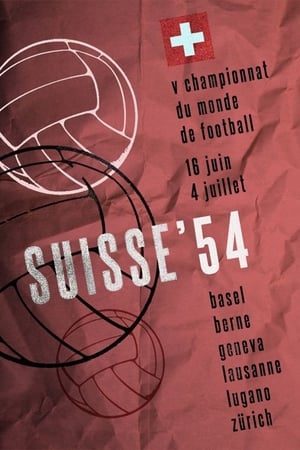 v championnat du monde de football

16 juin
4 juillet

SUISSE'54

basel
berne
geneva
lausanne
lugano
zürich